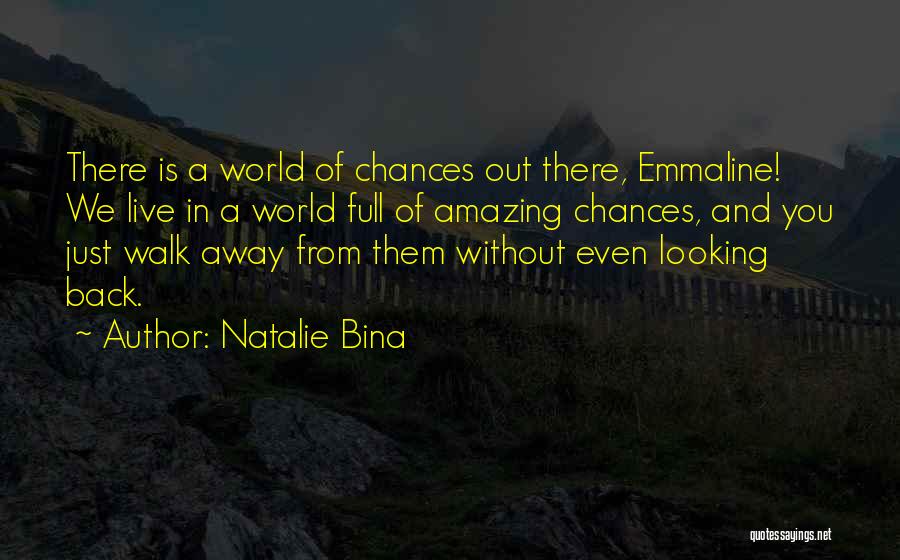 There is a world of chances out there, Emmaline! We live in a world full of amazing chances, and you just walk away from them without even looking back.

~ Author: Natalie Bina

quotessayings.net